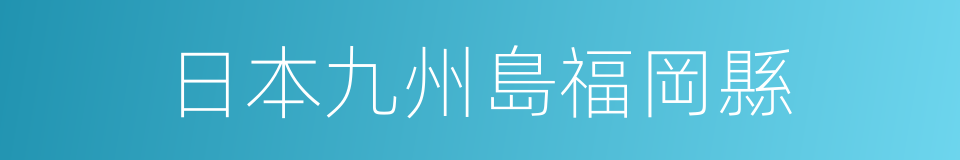 日本九州島福岡縣